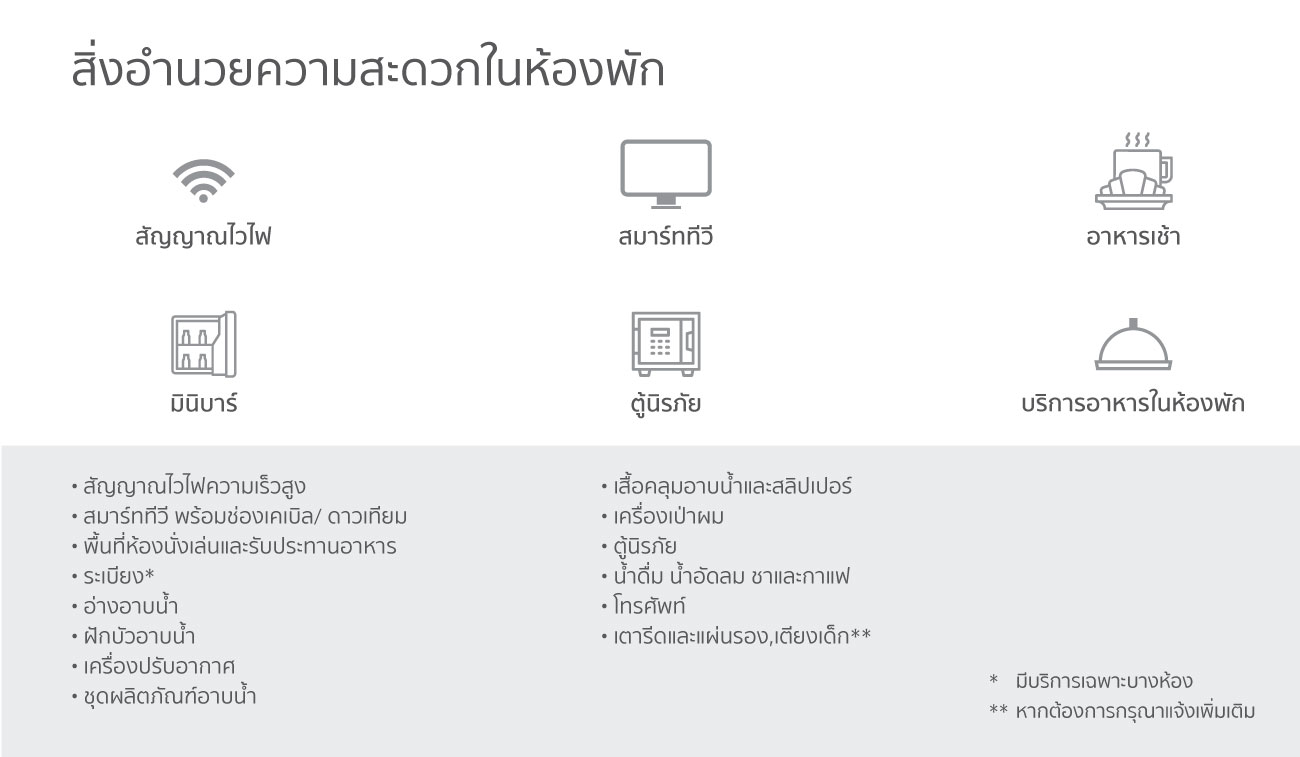 สิ่งอำนวยความสะดวกในห้องพัก

สัญญาณไวไฟ

สมาร์ททีวี

อาหารเช้า

มินิบาร์

ตู้นิรภัย

บริการอาหารในห้องพัก

• สัญญาณไวไฟความเร็วสูง
• สมาร์ททีวี พร้อมช่องเคเบิล/ ดาวเทียม
• พื้นที่ห้องนั่งเล่นและรับประทานอาหาร
• ระเบียง*
• อ่างอาบน้ำ
• ฝักบัวอาบน้ำ
• เครื่องปรับอากาศ
• ชุดผลิตภัณฑ์อาบน้ำ

• เสื้อคลุมอาบน้ำและสลิปเปอร์
• เครื่องเป่าผม
• ตู้นิรภัย
• น้ำดื่ม น้ำอัดลม ชาและกาแฟ
• โทรศัพท์
• เตารีดและแผ่นรอง,เตียงเด็ก**

* มีบริการเฉพาะบางห้อง
** หากต้องการกรุณาแจ้งเพิ่มเติม